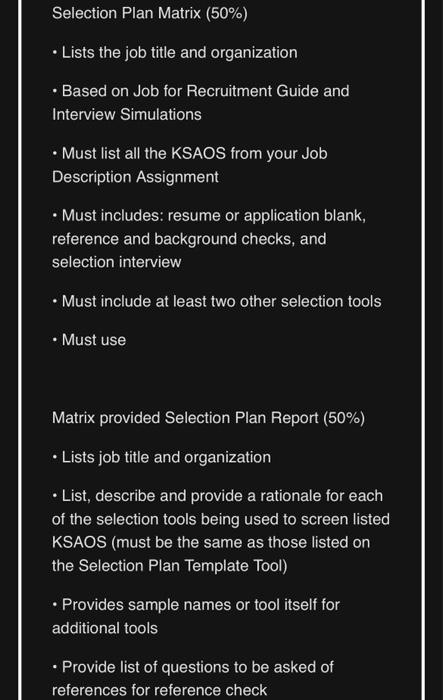 Selection Plan Matrix (50%)

• Lists the job title and organization

• Based on Job for Recruitment Guide and Interview Simulations

• Must list all the KSAOS from your Job Description Assignment

• Must includes: resume or application blank, reference and background checks, and selection interview

• Must include at least two other selection tools

• Must use

Matrix provided Selection Plan Report (50%)

• Lists job title and organization

• List, describe and provide a rationale for each of the selection tools being used to screen listed KSAOS (must be the same as those listed on the Selection Plan Template Tool)

• Provides sample names or tool itself for additional tools

• Provide list of questions to be asked of references for reference check